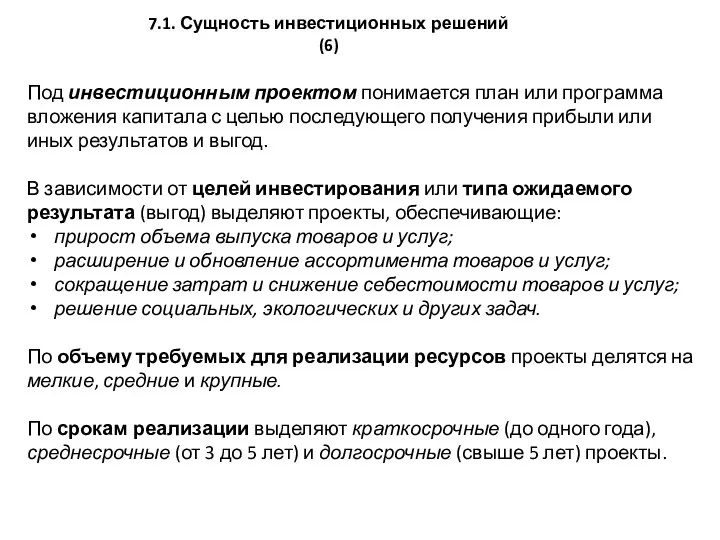 7.1. Сущность инвестиционных решений
(6)

Под инвестиционным проектом понимается план или программа вложения капитала с целью последующего получения прибыли или иных результатов и выгод.

В зависимости от целей инвестирования или типа ожидаемого результата (выгод) выделяют проекты, обеспечивающие:
• прирост объема выпуска товаров и услуг;
• расширение и обновление ассортимента товаров и услуг;
• сокращение затрат и снижение себестоимости товаров и услуг;
• решение социальных, экологических и других задач.

По объему требуемых для реализации ресурсов проекты делятся на мелкие, средние и крупные.

По срокам реализации выделяют краткосрочные (до одного года), среднесрочные (от 3 до 5 лет) и долгосрочные (свыше 5 лет) проекты.